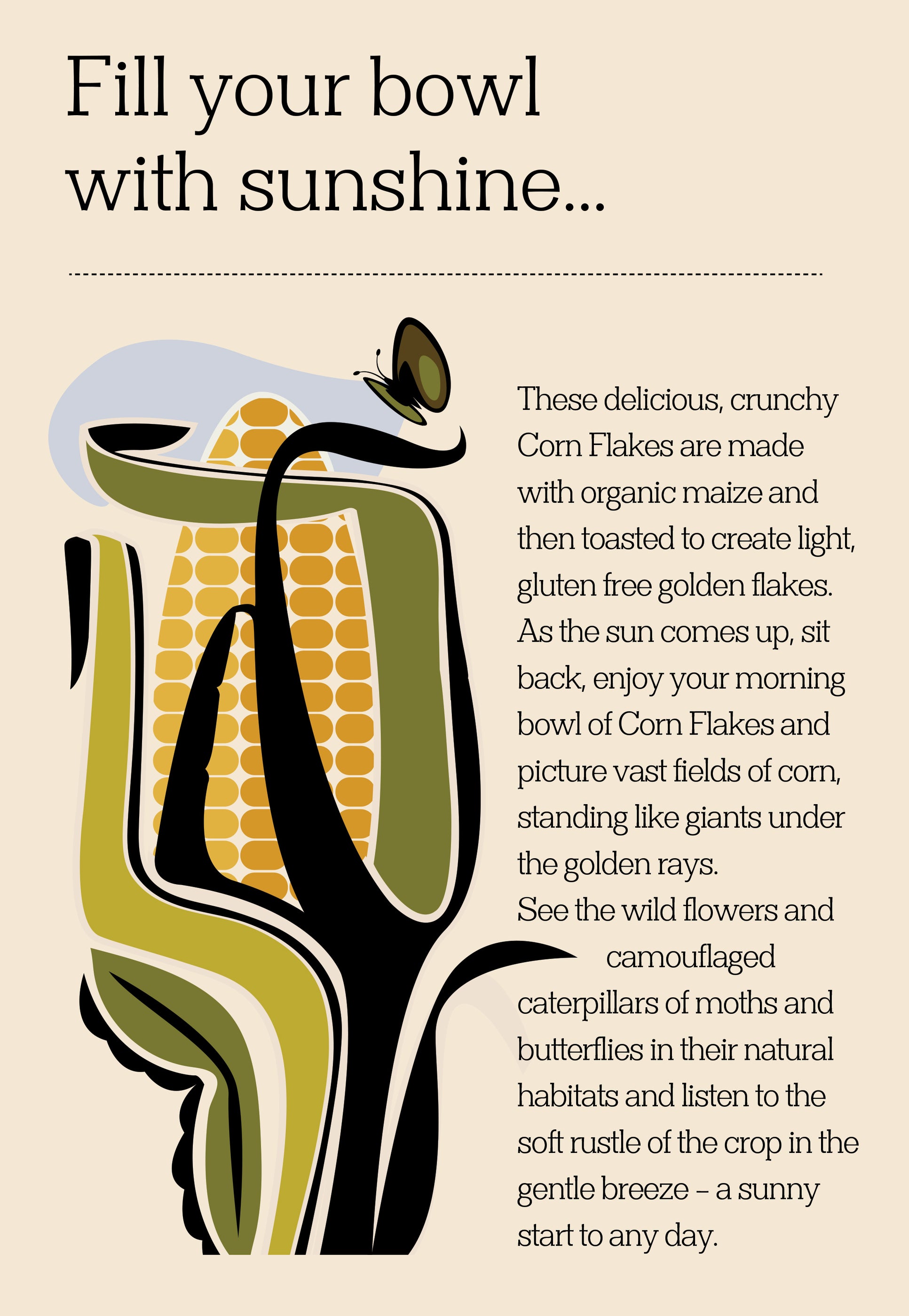 Fill your bowl with sunshine...

These delicious, crunchy Corn Flakes are made with organic maize and then toasted to create light, gluten free golden flakes. As the sun comes up, sit back, enjoy your morning bowl of Corn Flakes and picture vast fields of corn, standing like giants under the golden rays.
See the wild flowers and camouflaged caterpillars of moths and butterflies in their natural habitats and listen to the soft rustle of the crop in the gentle breeze – a sunny start to any day.